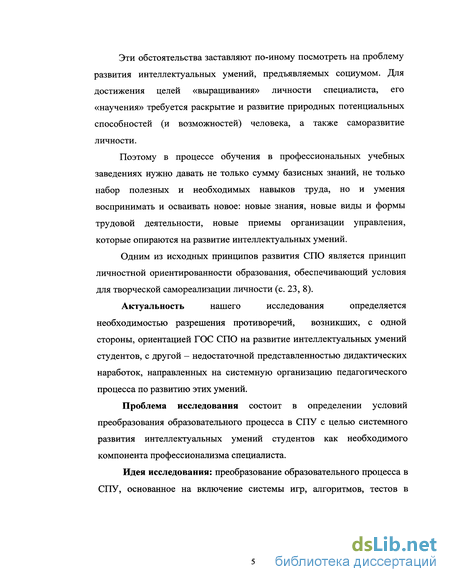 Эти обстоятельства заставляют по-иному посмотреть на проблему развития интеллектуальных умений, предъявляемых социумом. Для достижения целей «выращивания» личности специалиста, его «научения» требуется раскрытие и развитие природных потенциальных способностей (и возможностей) человека, а также саморазвитие личности.

Поэтому в процессе обучения в профессиональных учебных заведениях нужно давать не только сумму базисных знаний, не только набор полезных и необходимых навыков труда, но и умения воспринимать и осваивать новое: новые знания, новые виды и формы трудовой деятельности, новые приемы организации управления, которые опираются на развитие интеллектуальных умений.

Одним из исходных принципов развития СПО является принцип личностной ориентированности образования, обеспечивающий условия для творческой самореализации личности (с. 23, 8).

Актуальность нашего исследования определяется необходимостью разрешения противоречий, возникших, с одной стороны, ориентацией ГОС СПО на развитие интеллектуальных умений студентов, с другой – недостаточной представленностью дидактических наработок, направленных на системную организацию педагогического процесса по развитию этих умений.

Проблема исследования состоит в определении условий преобразования образовательного процесса в СПУ с целью системного развития интеллектуальных умений студентов как необходимого компонента профессионализма специалиста.

Идея исследования: преобразование образовательного процесса в СПУ, основанное на включение системы игр, алгоритмов, тестов в

5

dsLib.net
библиотека диссертаций